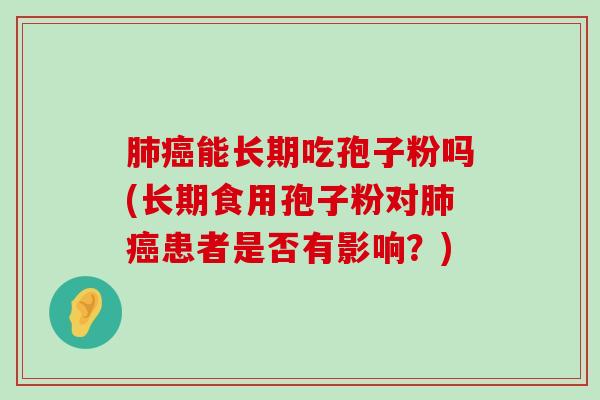 肺癌能长期吃孢子粉吗(长期食用孢子粉对肺癌患者是否有影响？)